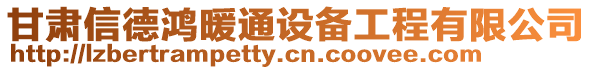 甘肃信德鸿暖通设备工程有限公司
http://lzbertrampetty.cn.coovee.com